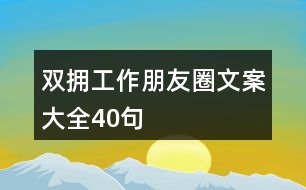 双拥工作朋友圈文案大全40句